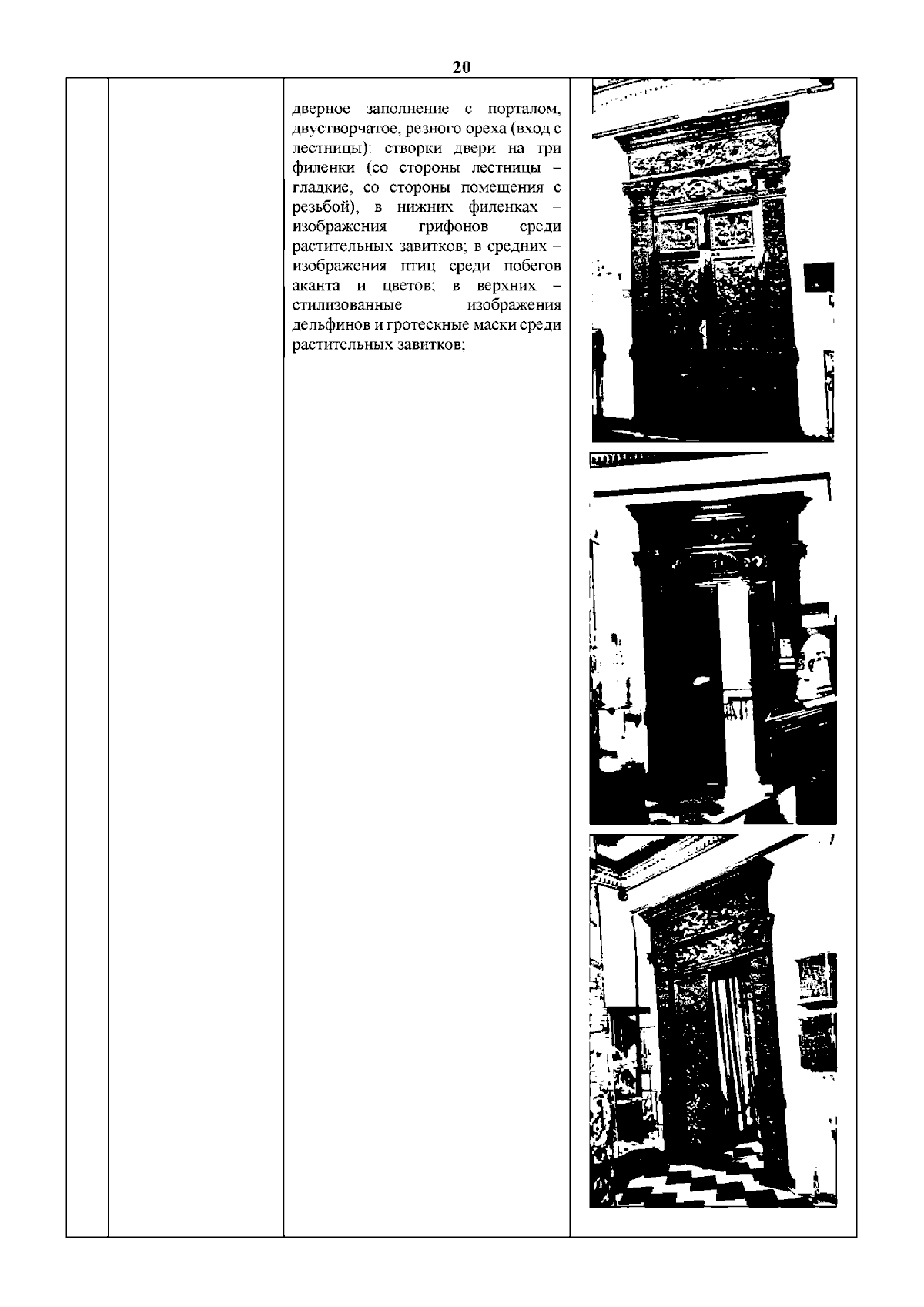 20

| | | дверное заполнение с порталом, двустворчатое, резного ореха (вход с лестницы): створки двери на три филенки (со стороны лестницы – гладкие, со стороны помещения с резьбой), в нижних филенках – изображения грифонов среди растительных завитков; в средних – изображения птиц среди побегов аканта и цветов; в верхних – стилизованные изображения дельфинов и гротескные маски среди растительных завитков; | |